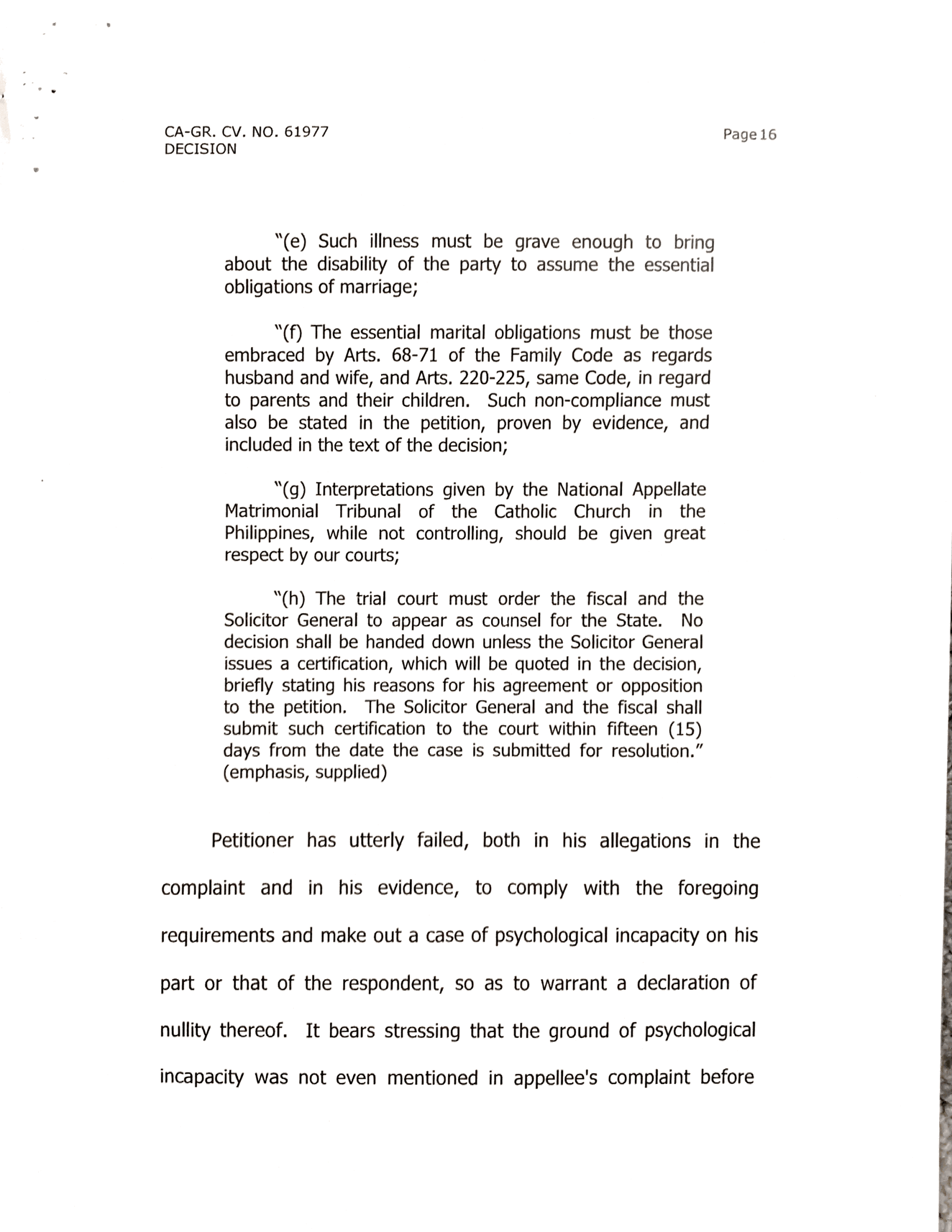 CA-GR. CV. NO. 61977
DECISION

Page 16

"(e) Such illness must be grave enough to bring about the disability of the party to assume the essential obligations of marriage;

"(f) The essential marital obligations must be those embraced by Arts. 68-71 of the Family Code as regards husband and wife, and Arts. 220-225, same Code, in regard to parents and their children. Such non-compliance must also be stated in the petition, proven by evidence, and included in the text of the decision;

"(g) Interpretations given by the National Appellate Matrimonial Tribunal of the Catholic Church in the Philippines, while not controlling, should be given great respect by our courts;

"(h) The trial court must order the fiscal and the Solicitor General to appear as counsel for the State. No decision shall be handed down unless the Solicitor General issues a certification, which will be quoted in the decision, briefly stating his reasons for his agreement or opposition to the petition. The Solicitor General and the fiscal shall submit such certification to the court within fifteen (15) days from the date the case is submitted for resolution." (emphasis, supplied)

Petitioner has utterly failed, both in his allegations in the complaint and in his evidence, to comply with the foregoing requirements and make out a case of psychological incapacity on his part or that of the respondent, so as to warrant a declaration of nullity thereof. It bears stressing that the ground of psychological incapacity was not even mentioned in appellee's complaint before